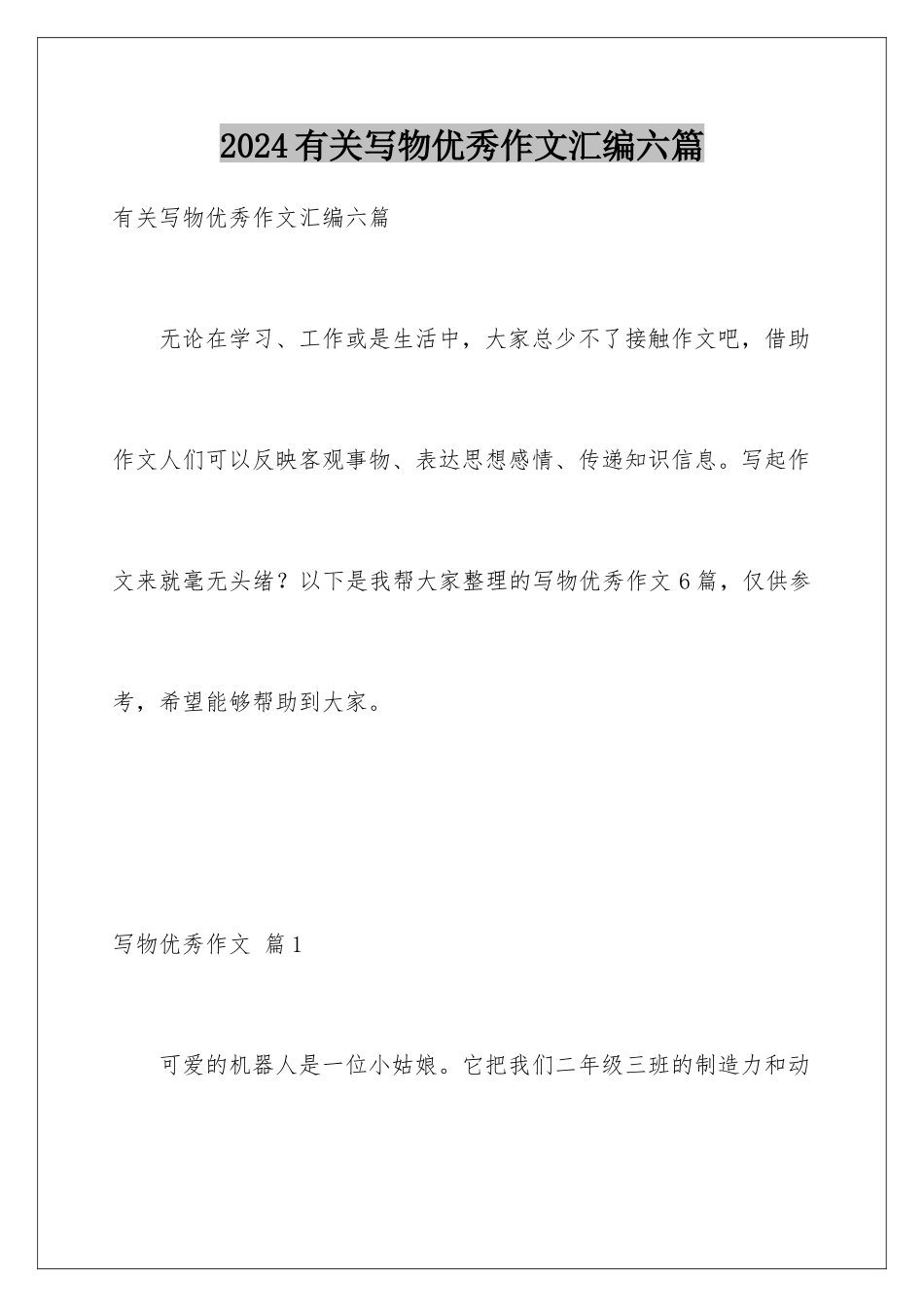 2024有关写物优秀作文汇编六篇

有关写物优秀作文汇编六篇

无论在学习、工作或是生活中，大家总少不了接触作文吧，借助作文人们可以反映客观事物、表达思想感情、传递知识信息。写起作文来就毫无头绪？以下是我帮大家整理的写物优秀作文6篇，仅供参考，希望能够帮助到大家。

写物优秀作文 篇1

可爱的机器人是一位小姑娘。它把我们二年级三班的制造力和动